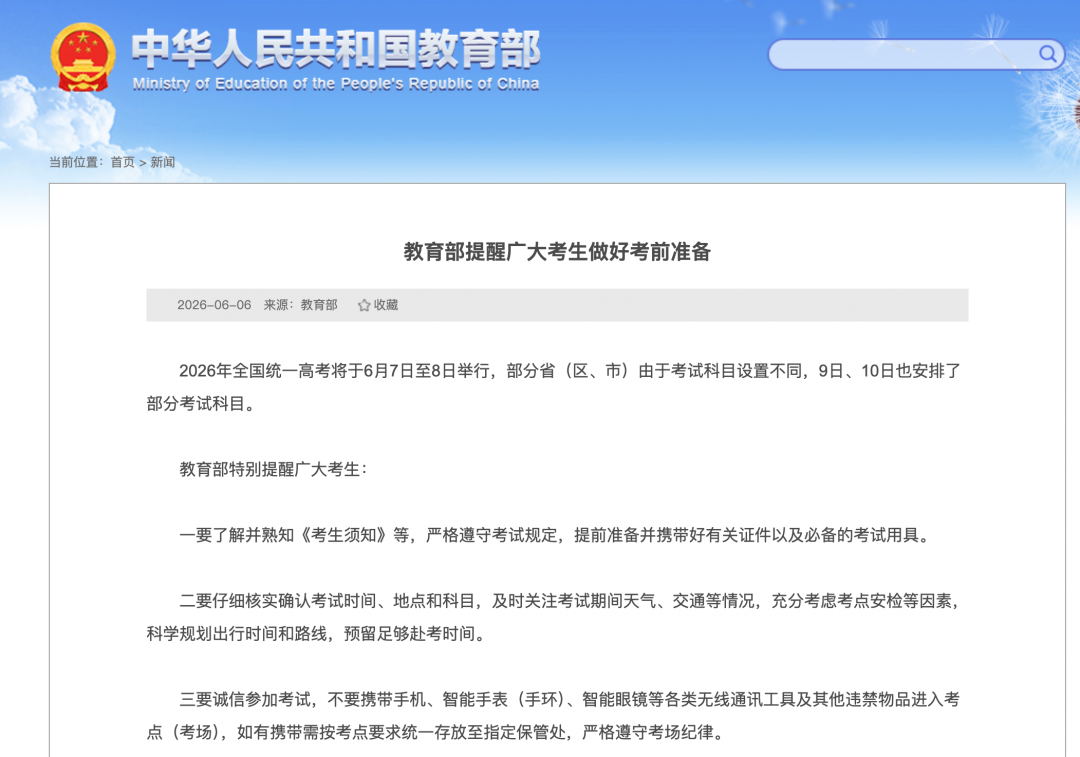 中华人民共和国教育部
Ministry of Education of the People's Republic of China

当前位置：首页 > 新闻

教育部提醒广大考生做好考前准备

2026-06-06 来源：教育部 收藏

2026年全国统一高考将于6月7日至8日举行，部分省（区、市）由于考试科目设置不同，9日、10日也安排了部分考试科目。

教育部特别提醒广大考生：

一要了解并熟知《考生须知》等，严格遵守考试规定，提前准备并携带好有关证件以及必备的考试用具。

二要仔细核实确认考试时间、地点和科目，及时关注考试期间天气、交通等情况，充分考虑考点安检等因素，科学规划出行时间和路线，预留足够赴考时间。

三要诚信参加考试，不要携带手机、智能手表（手环）、智能眼镜等各类无线通讯工具及其他违禁物品进入考点（考场），如有携带需按考点要求统一存放至指定保管处，严格遵守考场纪律。